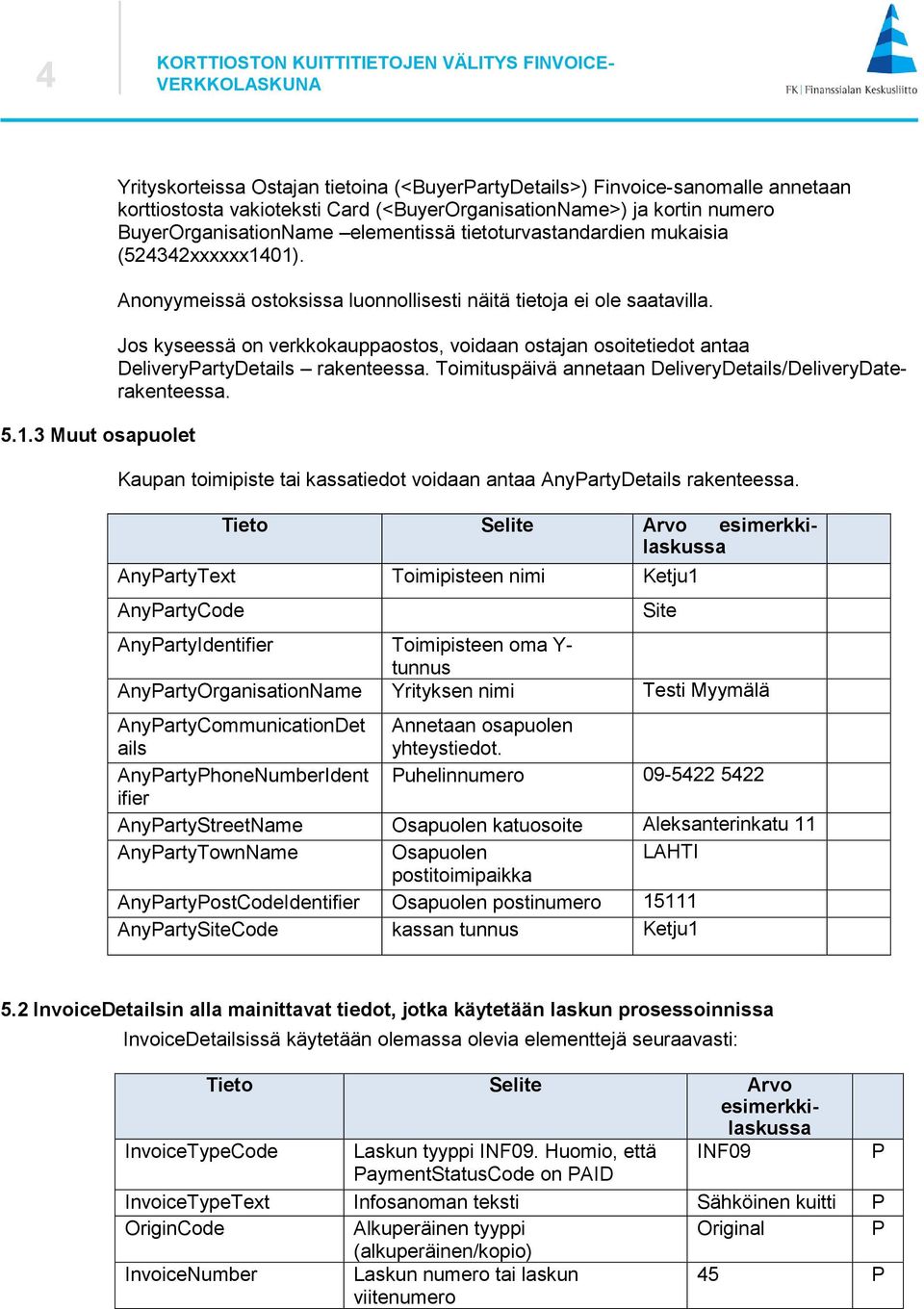 4

KORTTIOSTON KUITTITIETOJEN VÄLITYS FINVOICE-VERKKOLASKUNA

FK | Finanssialan Keskusliitto

Yrityskorteissa Ostajan tietoina (<BuyerPartyDetails>) Finvoice-sanomalle annetaan korttiostosta vakioteksti Card (<BuyerOrganisationName>) ja kortin numero BuyerOrganisationName –elementissä tietoturvastandardien mukaisia (524342xxxxxx1401).

Anonyymeissä ostoksissa luonnollisesti näitä tietoja ei ole saatavilla.

Jos kyseessä on verkkokauppaostos, voidaan ostajan osoitetiedot antaa DeliveryPartyDetails – rakenteessa. Toimituspäivä annetaan DeliveryDetails/DeliveryDate-rakenteessa.

5.1.3 Muut osapuolet

Kaupan toimipiste tai kassatiedot voidaan antaa AnyPartyDetails rakenteessa.

| Tieto | Selite | Arvo esimerkki-laskussa | |
|---|---|---|---|
| AnyPartyText | Toimipisteen nimi | Ketju1 | |
| AnyPartyCode | | Site | |
| AnyPartyIdentifier | Toimipisteen oma Y-tunnus | | |
| AnyPartyOrganisationName | Yrityksen nimi | Testi Myymälä | |
| AnyPartyCommunicationDetails | Annetaan osapuolen yhteystiedot. | | |
| AnyPartyPhoneNumberIdentifier | Puhelinnumero | 09-5422 5422 | |
| AnyPartyStreetName | Osapuolen katuosoite | Aleksanterinkatu 11 | |
| AnyPartyTownName | Osapuolen postitoimipaikka | LAHTI | |
| AnyPartyPostCodeIdentifier | Osapuolen postinumero | 15111 | |
| AnyPartySiteCode | kassan tunnus | Ketju1 | |

5.2 InvoiceDetailsin alla mainittavat tiedot, jotka käytetään laskun prosessoinnissa
InvoiceDetailsissä käytetään olemassa olevia elementtejä seuraavasti:

| Tieto | Selite | Arvo esimerkki-laskussa | |
|---|---|---|---|
| InvoiceTypeCode | Laskun tyyppi INF09. Huomio, että PaymentStatusCode on PAID | INF09 | P |
| InvoiceTypeText | Infosanoman teksti | Sähköinen kuitti | P |
| OriginCode | Alkuperäinen tyyppi (alkuperäinen/kopio) | Original | P |
| InvoiceNumber | Laskun numero tai laskun viitenumero | 45 | P |